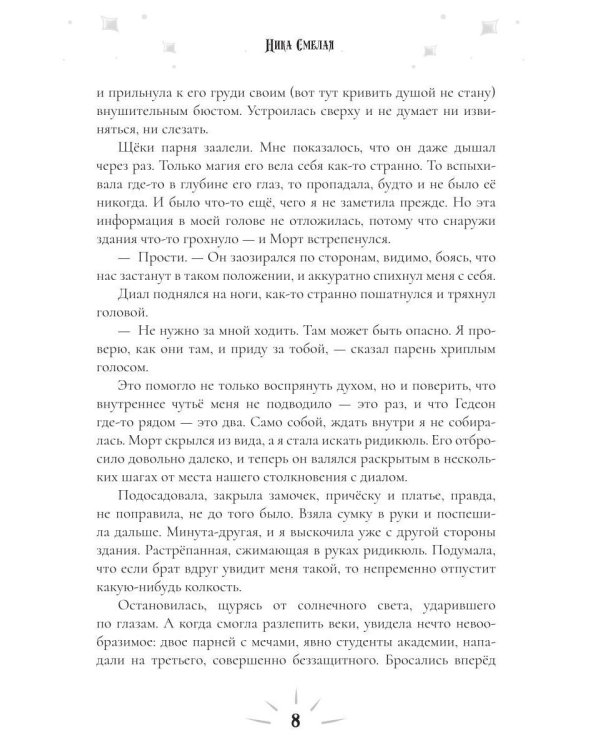 Ника Смелая

и прильнула к его груди своим (вот тут кривить душой не стану) внушительным бюстом. Устроилась сверху и не думает ни извиняться, ни слезать.

Щёки парня заалели. Мне показалось, что он даже дышал через раз. Только магия его вела себя как-то странно. То вспыхивала где-то в глубине его глаз, то пропадала, будто и не было её никогда. И было что-то ещё, чего я не заметила прежде. Но эта информация в моей голове не отложилась, потому что снаружи здания что-то грохнуло — и Морт встрепенулся.

— Прости. — Он заозирался по сторонам, видимо, боясь, что нас застанут в таком положении, и аккуратно спихнул меня с себя.

Диал поднялся на ноги, как-то странно пошатнулся и тряхнул головой.

— Не нужно за мной ходить. Там может быть опасно. Я проверю, как они там, и приду за тобой, — сказал парень хриплым голосом.

Это помогло не только воспрянуть духом, но и поверить, что внутреннее чутьё меня не подводило — это раз, и что Гедеон где-то рядом — это два. Само собой, ждать внутри я не собиралась. Морт скрылся из вида, а я стала искать ридикюль. Его отбросило довольно далеко, и теперь он валялся раскрытым в нескольких шагах от места нашего столкновения с диалом.

Подосадовала, закрыла замочек, причёску и платье, правда, не поправила, не до того было. Взяла сумку в руки и поспешила дальше. Минута-другая, и я выскочила уже с другой стороны здания. Растрёпанная, сжимающая в руках ридикюль. Подумала, что если брат вдруг увидит меня такой, то непременно отпустит какую-нибудь колкость.

Остановилась, щурясь от солнечного света, ударившего по глазам. А когда смогла разлепить веки, увидела нечто невообразимое: двое парней с мечами, явно студенты академии, нападали на третьего, совершенно беззащитного. Бросались вперёд

8